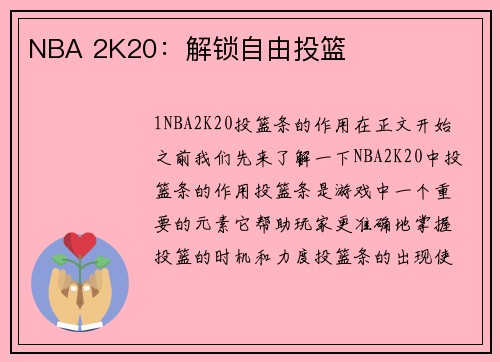 NBA 2K20：解锁自由投篮

1NBA2K20投篮条的作用在正文开始之前我们先来了解一下NBA2K20中投篮条的作用投篮条是游戏中一个重要的元素它帮助玩家更准确地掌握投篮的时机和力度投篮条的出现使